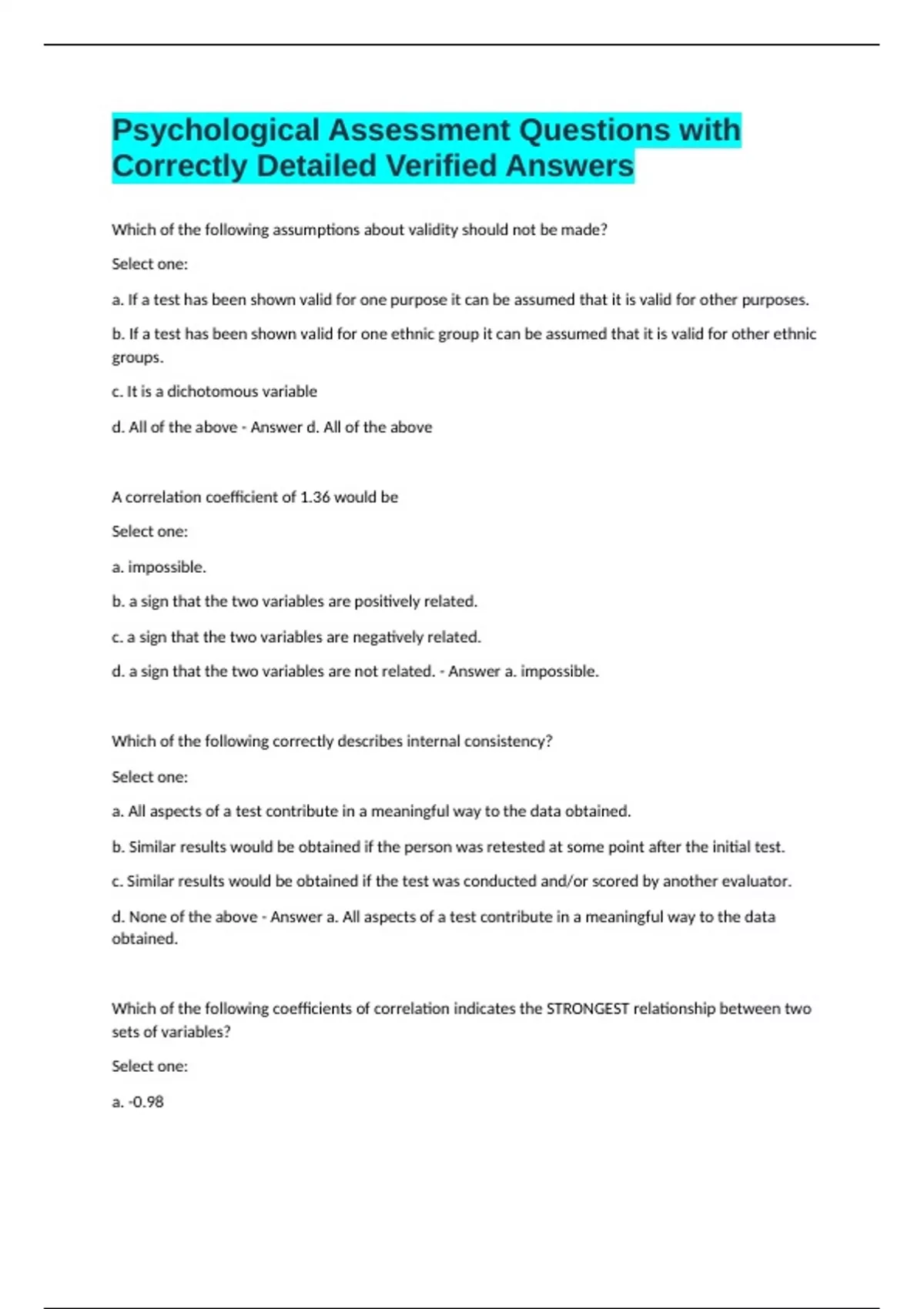 Psychological Assessment Questions with Correctly Detailed Verified Answers

Which of the following assumptions about validity should not be made?

Select one:

a. If a test has been shown valid for one purpose it can be assumed that it is valid for other purposes.

b. If a test has been shown valid for one ethnic group it can be assumed that it is valid for other ethnic groups.

c. It is a dichotomous variable

d. All of the above - Answer d. All of the above

A correlation coefficient of 1.36 would be

Select one:

a. impossible.

b. a sign that the two variables are positively related.

c. a sign that the two variables are negatively related.

d. a sign that the two variables are not related. - Answer a. impossible.

Which of the following correctly describes internal consistency?

Select one:

a. All aspects of a test contribute in a meaningful way to the data obtained.

b. Similar results would be obtained if the person was retested at some point after the initial test.

c. Similar results would be obtained if the test was conducted and/or scored by another evaluator.

d. None of the above - Answer a. All aspects of a test contribute in a meaningful way to the data obtained.

Which of the following coefficients of correlation indicates the STRONGEST relationship between two sets of variables?

Select one:

a. -0.98